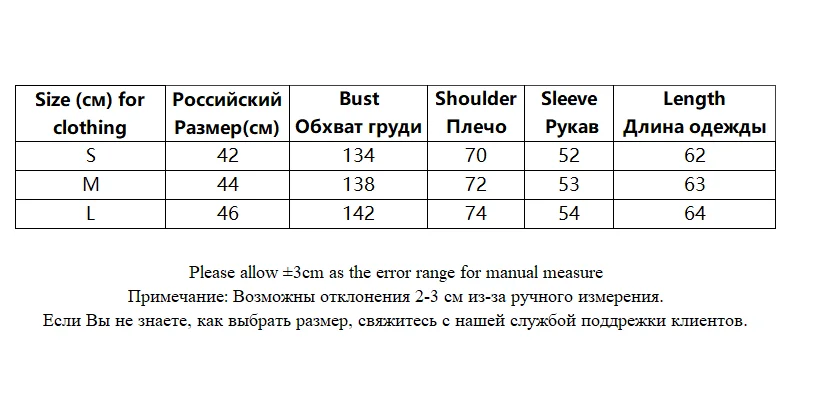 | Size (см) for clothing | Российский Размер(см) | Bust Обхват груди | Shoulder Плечо | Sleeve Рукав | Length Длина одежды |
|---|---|---|---|---|---|
| S | 42 | 134 | 70 | 52 | 62 |
| M | 44 | 138 | 72 | 53 | 63 |
| L | 46 | 142 | 74 | 54 | 64 |

Please allow ±3cm as the error range for manual measure
Примечание: Возможны отклонения 2-3 см из-за ручного измерения.
Если Вы не знаете, как выбрать размер, свяжитесь с нашей службой поддрежки клиентов.